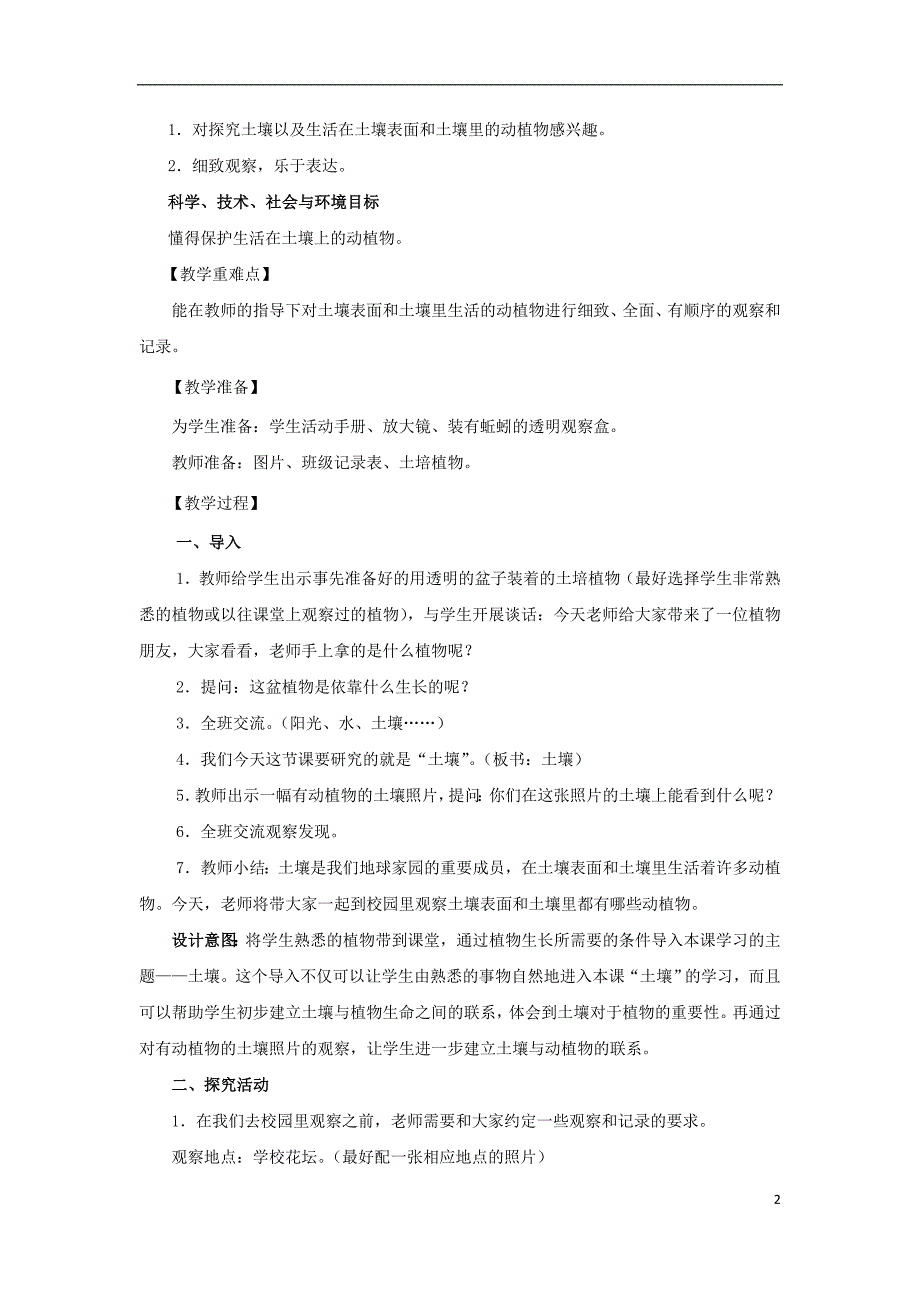 1．对探究土壤以及生活在土壤表面和土壤里的动植物感兴趣。

2．细致观察，乐于表达。

科学、技术、社会与环境目标

懂得保护生活在土壤上的动植物。

【教学重难点】

能在教师的指导下对土壤表面和土壤里生活的动植物进行细致、全面、有顺序的观察和记录。

【教学准备】

为学生准备：学生活动手册、放大镜、装有蚯蚓的透明观察盒。

教师准备：图片、班级记录表、土培植物。

【教学过程】

一、导入

1．教师给学生出示事先准备好的用透明的盆子装着的土培植物（最好选择学生非常熟悉的植物或以往课堂上观察过的植物），与学生开展谈话：今天老师给大家带来了一位植物朋友，大家看看，老师手上拿的是什么植物呢？

2．提问：这盆植物是依靠什么生长的呢？

3．全班交流。（阳光、水、土壤……）

4．我们今天这节课要研究的就是“土壤”。（板书：土壤）

5．教师出示一幅有动植物的土壤照片，提问：你们在这张照片的土壤上能看到什么呢？

6．全班交流观察发现。

7．教师小结：土壤是我们地球家园的重要成员，在土壤表面和土壤里生活着许多动植物。今天，老师将带大家一起到校园里观察土壤表面和土壤里都有哪些动植物。

设计意图：将学生熟悉的植物带到课堂，通过植物生长所需要的条件导入本课学习的主题——土壤。这个导入不仅可以让学生由熟悉的事物自然地进入本课“土壤”的学习，而且可以帮助学生初步建立土壤与植物生命之间的联系，体会到土壤对于植物的重要性。再通过对有动植物的土壤照片的观察，让学生进一步建立土壤与动植物的联系。

二、探究活动

1．在我们去校园里观察之前，老师需要和大家约定一些观察和记录的要求。

观察地点：学校花坛。（最好配一张相应地点的照片）

2